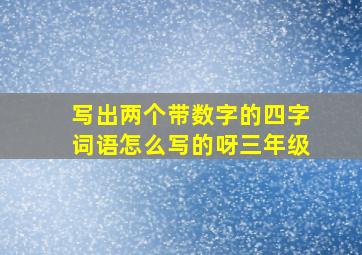 写出两个带数字的四字词语怎么写的呀三年级